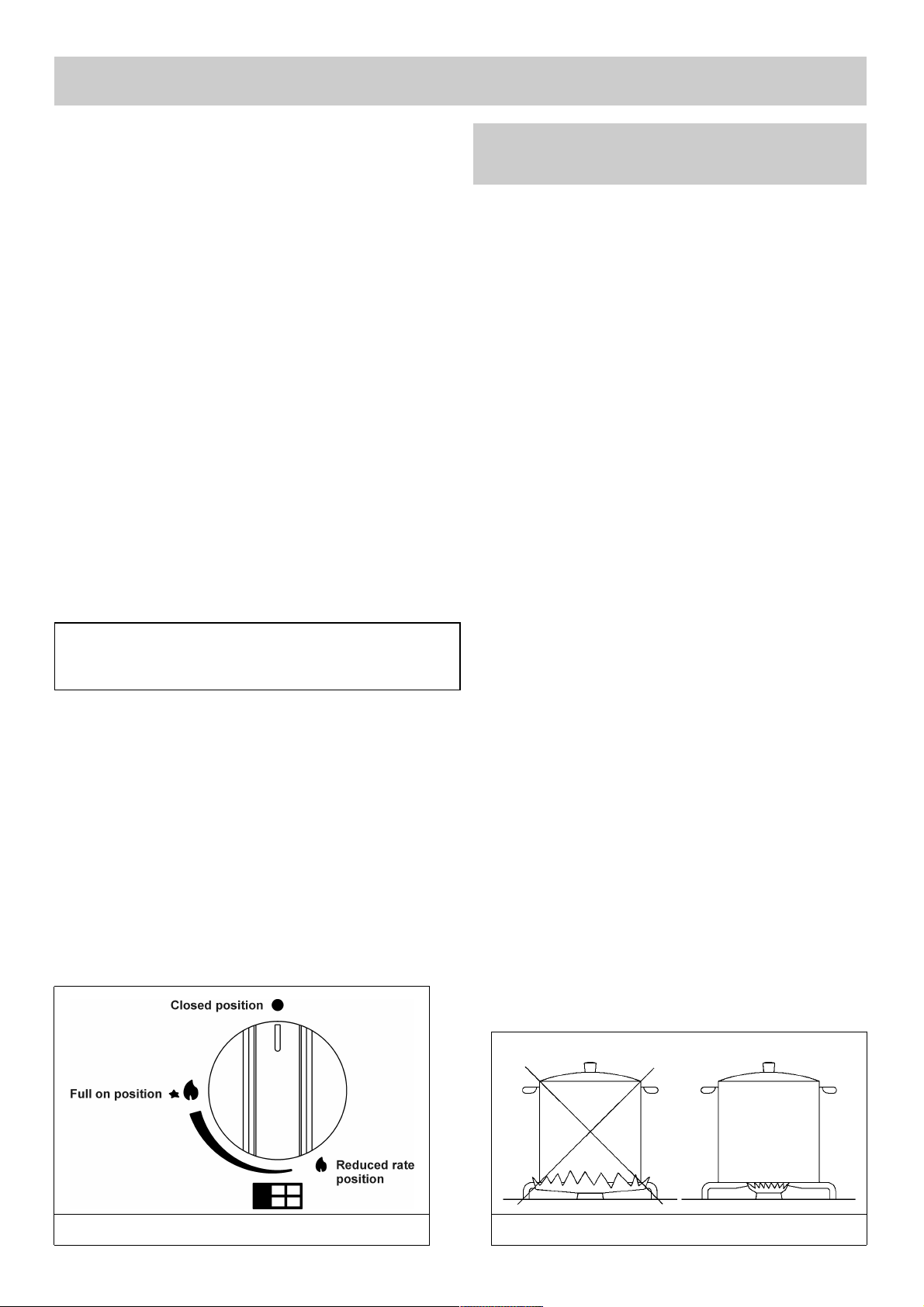 Closed position

Full on position

Reduced rate position